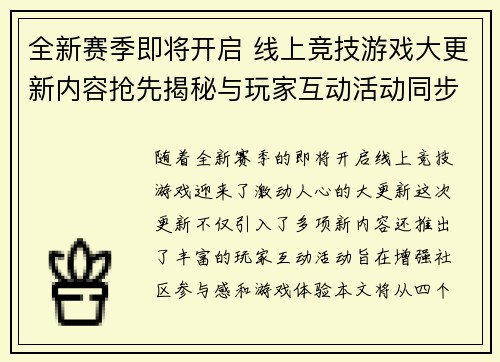 全新赛季即将开启 线上竞技游戏大更新内容抢先揭秘与玩家互动活动同步

随着全新赛季的即将开启线上竞技游戏迎来了激动人心的大更新这次更新不仅引入了多项新内容还推出了丰富的玩家互动活动旨在增强社区参与感和游戏体验本文将从四个